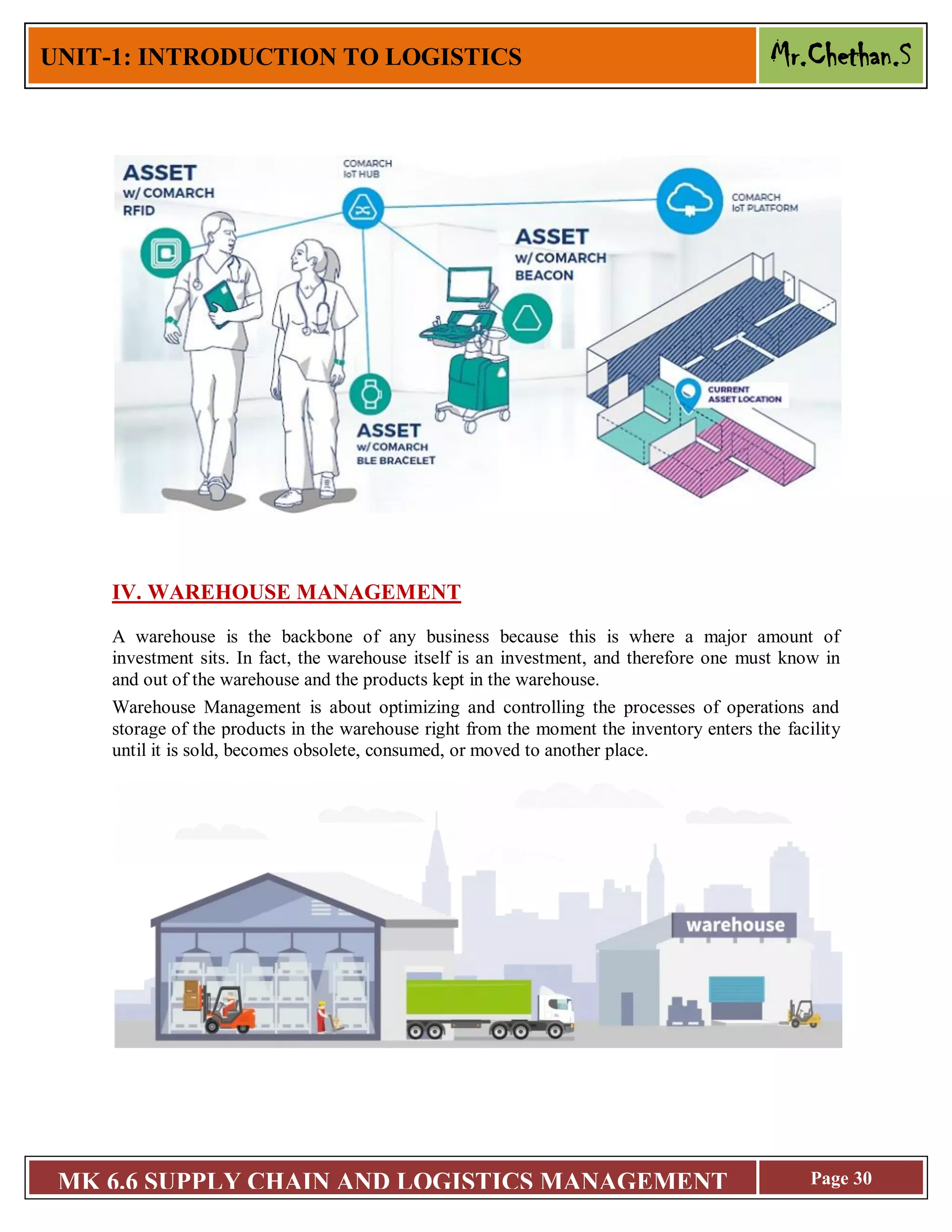 UNIT-1: INTRODUCTION TO LOGISTICS

Mr.Chethan.S

ASSET
w/ COMARCH
RFID

COMARCH
IoT HUB

COMARCH
IoT PLATFORM

ASSET
w/ COMARCH
BEACON

CURRENT
ASSET LOCATION

ASSET
w/ COMARCH
BLE BRACELET

IV. WAREHOUSE MANAGEMENT

A warehouse is the backbone of any business because this is where a major amount of investment sits. In fact, the warehouse itself is an investment, and therefore one must know in and out of the warehouse and the products kept in the warehouse.

Warehouse Management is about optimizing and controlling the processes of operations and storage of the products in the warehouse right from the moment the inventory enters the facility until it is sold, becomes obsolete, consumed, or moved to another place.

warehouse

MK 6.6 SUPPLY CHAIN AND LOGISTICS MANAGEMENT

Page 30